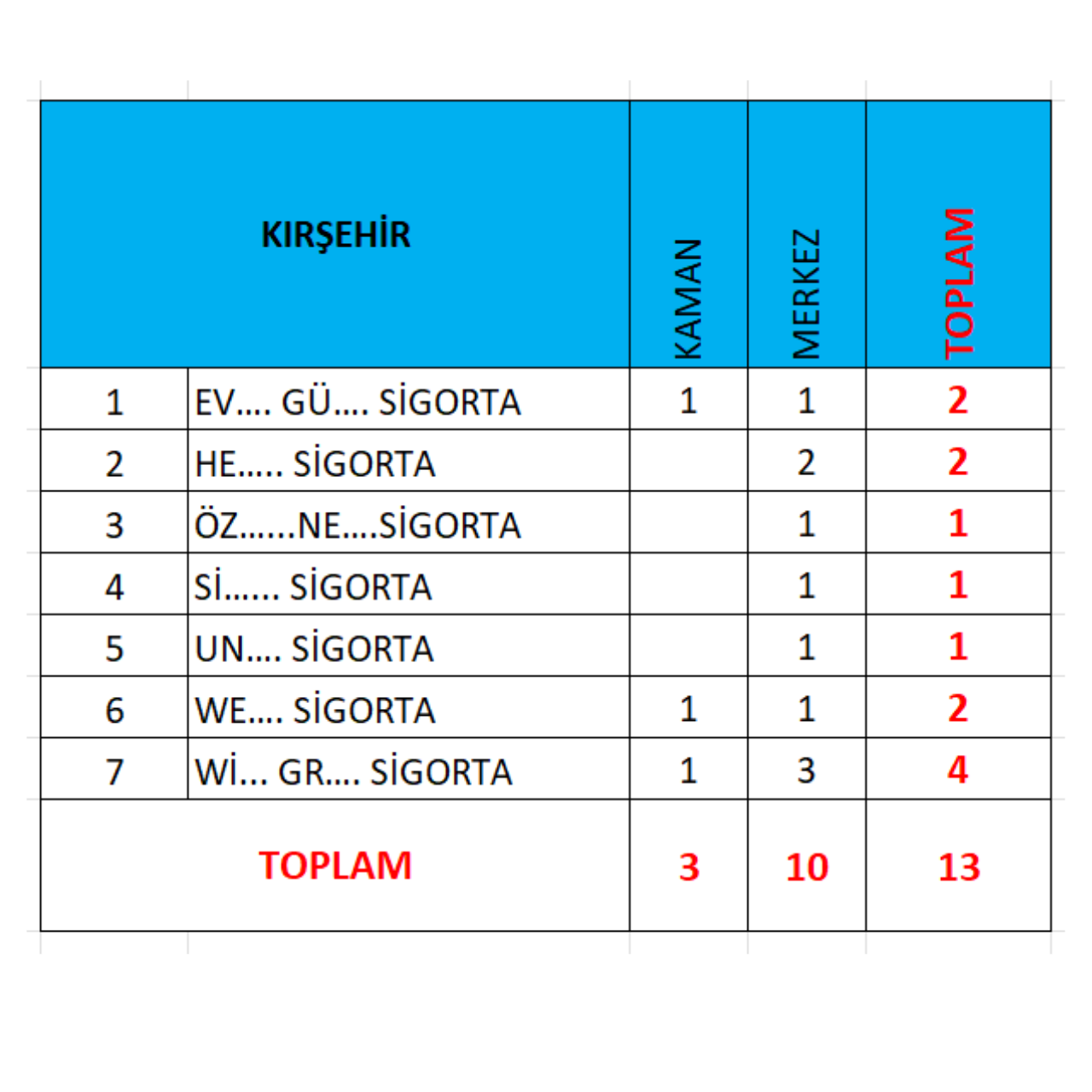 | KIRŞEHİR | | KAMAN | MERKEZ | TOPLAM |
|---|---|---|---|---|
| 1 | EV.... GÜ.... SİGORTA | 1 | 1 | 2 |
| 2 | HE..... SİGORTA | | 2 | 2 |
| 3 | ÖZ......NE....SİGORTA | | 1 | 1 |
| 4 | Sİ...... SİGORTA | | 1 | 1 |
| 5 | UN.... SİGORTA | | 1 | 1 |
| 6 | WE.... SİGORTA | 1 | 1 | 2 |
| 7 | Wİ... GR.... SİGORTA | 1 | 3 | 4 |
| TOPLAM | | 3 | 10 | 13 |